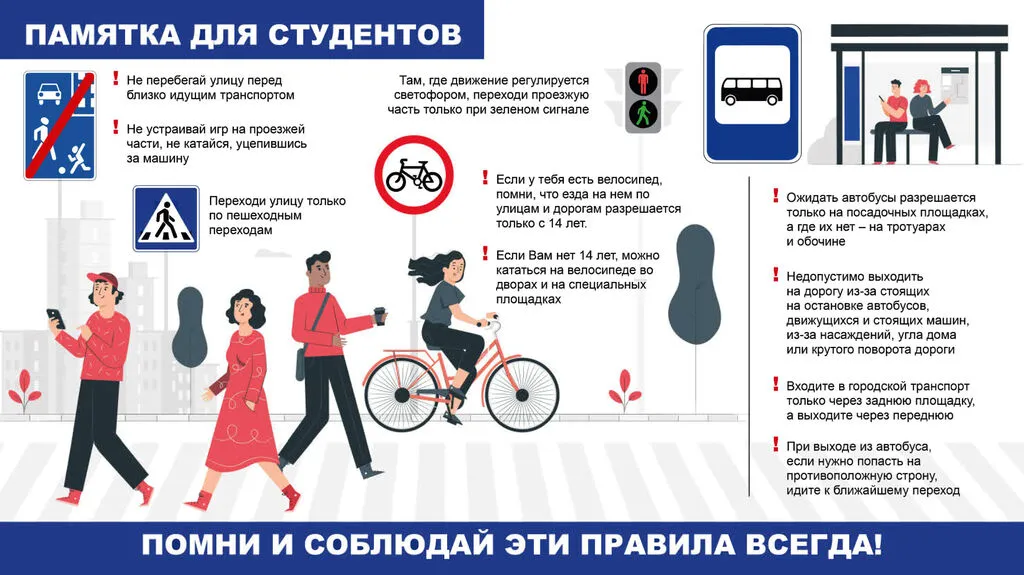 ПАМЯТКА ДЛЯ СТУДЕНТОВ

! Не перебегай улицу перед близко идущим транспортом

! Не устраивай игр на проезжей части, не катайся, уцепившись за машину

Переходи улицу только по пешеходным переходам

Там, где движение регулируется светофором, переходи проезжую часть только при зеленом сигнале

! Если у тебя есть велосипед, помни, что езда на нем по улицам и дорогам разрешается только с 14 лет.

! Если Вам нет 14 лет, можно кататься на велосипеде во дворах и на специальных площадках

! Ожидать автобусы разрешается только на посадочных площадках, а где их нет – на тротуарах и обочине

! Недопустимо выходить на дорогу из-за стоящих на остановке автобусов, движущихся и стоящих машин, из-за насаждений, угла дома или крутого поворота дороги

! Входите в городской транспорт только через заднюю площадку, а выходите через переднюю

! При выходе из автобуса, если нужно попасть на противоположную строну, идите к ближайшему переход

ПОМНИ И СОБЛЮДАЙ ЭТИ ПРАВИЛА ВСЕГДА!